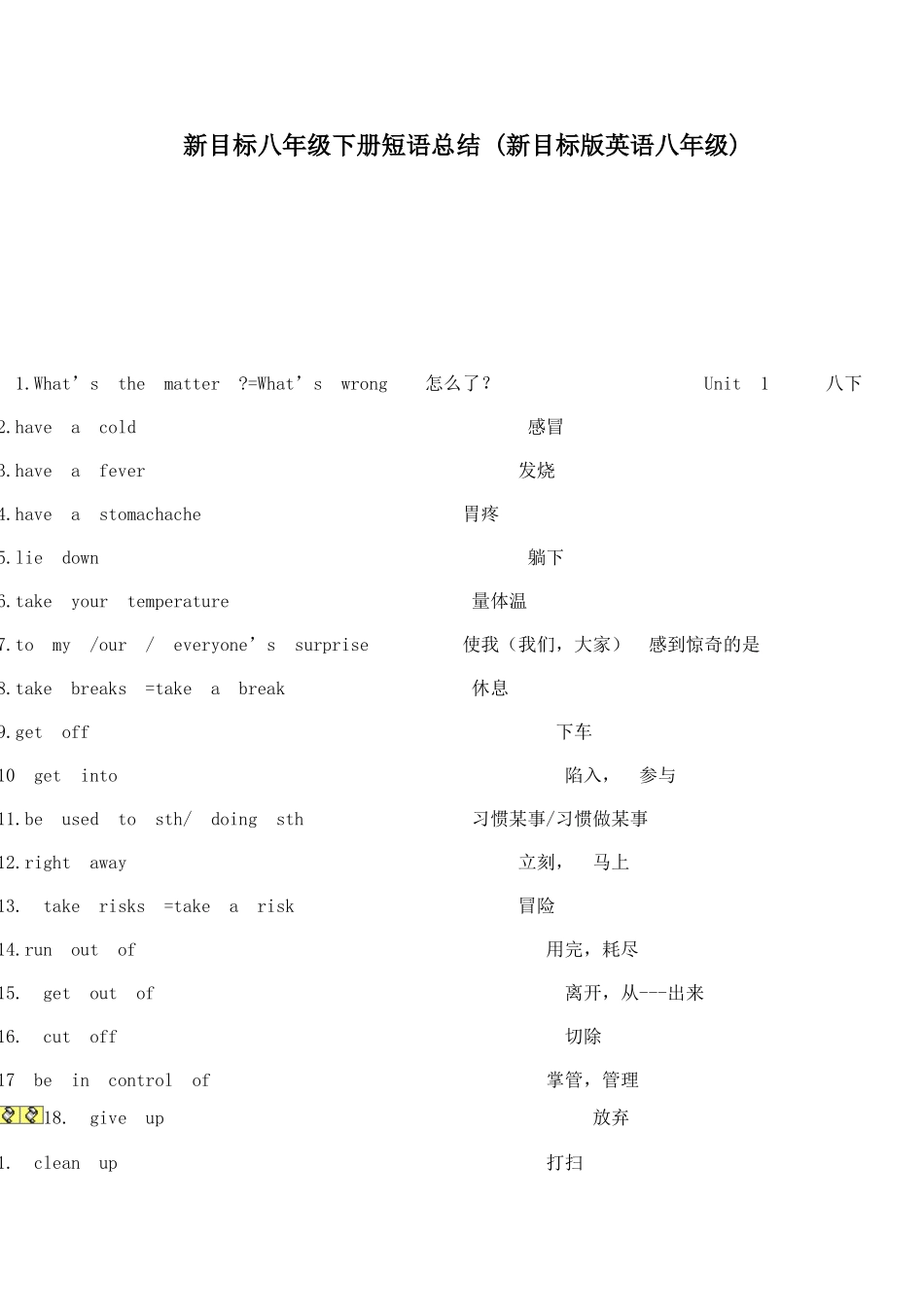 新目标八年级下册短语总结（新目标版英语八年级）

1.What’s the matter ?=What’s wrong 怎么了？ Unit 1 八下

2.have a cold 感冒

3.have a fever 发烧

4.have a stomachache 胃疼

5.lie down 躺下

6.take your temperature 量体温

7.to my /our / everyone’s surprise 使我（我们，大家） 感到惊奇的是

8.take breaks =take a break 休息

9.get off 下车

10 get into 陷入， 参与

11.be used to sth/ doing sth 习惯某事/习惯做某事

12.right away 立刻， 马上

13. take risks =take a risk 冒险

14.run out of 用完，耗尽

15. get out of 离开，从---出来

16. cut off 切除

17 be in control of 掌管，管理

18. give up 放弃

1. clean up 打扫